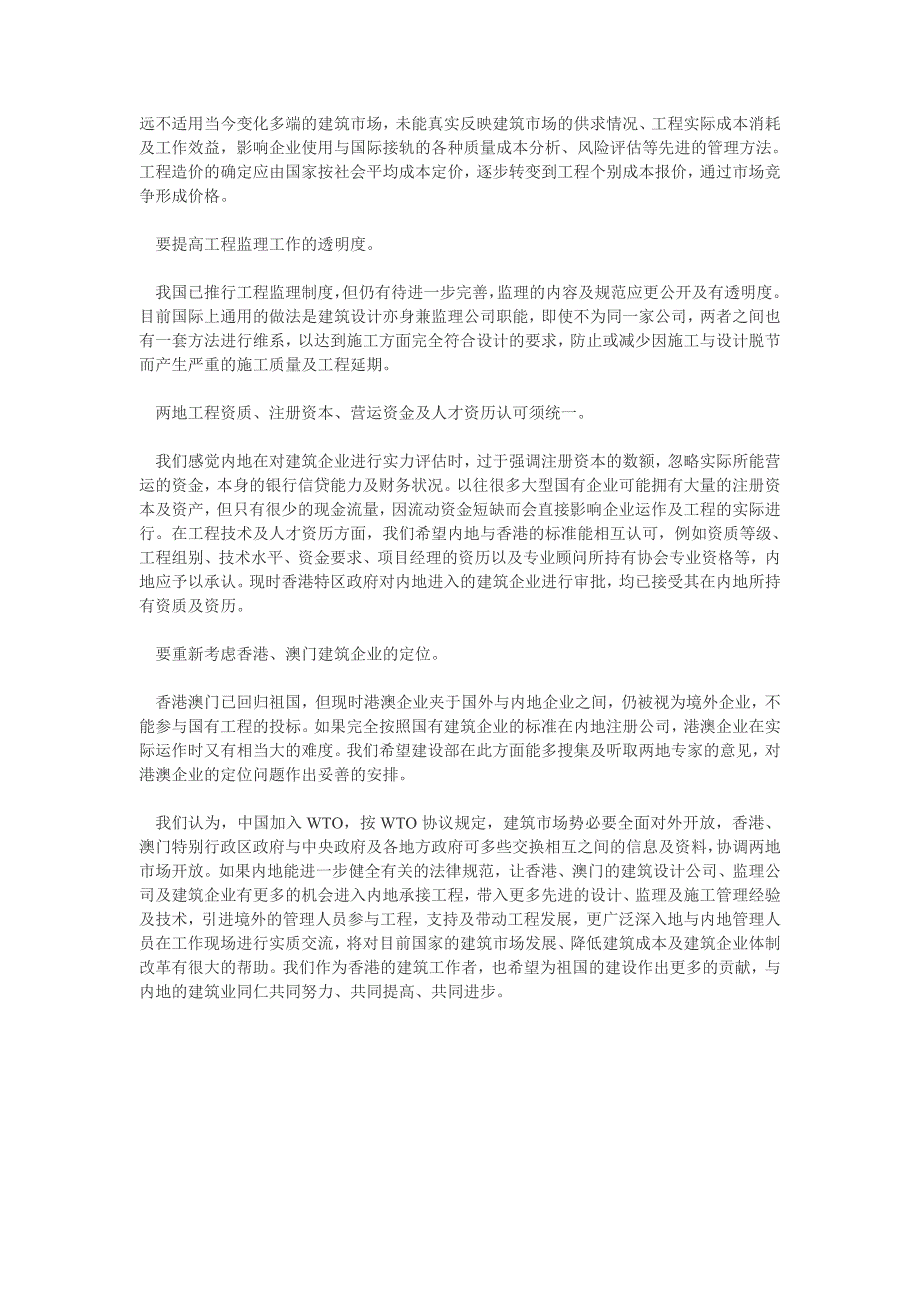 远不适用当今变化多端的建筑市场，未能真实反映建筑市场的供求情况、工程实际成本消耗及工作效益，影响企业使用与国际接轨的各种质量成本分析、风险评估等先进的管理方法。工程造价的确定应由国家按社会平均成本定价，逐步转变到工程个别成本报价，通过市场竞争形成价格。

要提高工程监理工作的透明度。

我国已推行工程监理制度，但仍有待进一步完善，监理的内容及规范应更公开及有透明度。目前国际上通用的做法是建筑设计亦身兼监理公司职能，即使不为同一家公司，两者之间也有一套方法进行维系，以达到施工方面完全符合设计的要求，防止或减少因施工与设计脱节而产生严重的施工质量及工程延期。

两地工程资质、注册资本、营运资金及人才资历认可须统一。

我们感觉内地在对建筑企业进行实力评估时，过于强调注册资本的数额，忽略实际所能营运的资金，本身的银行信贷能力及财务状况。以往很多大型国有企业可能拥有大量的注册资本及资产，但只有很少的现金流量，因流动资金短缺而会直接影响企业运作及工程的实际进行。在工程技术及人才资历方面，我们希望内地与香港的标准能相互认可，例如资质等级、工程组别、技术水平、资金要求、项目经理的资历以及专业顾问所持有协会专业资格等，内地应予以承认。现时香港特区政府对内地进入的建筑企业进行审批，均已接受其在内地所持有资质及资历。

要重新考虑香港、澳门建筑企业的定位。

香港澳门已回归祖国，但现时港澳企业夹于国外与内地企业之间，仍被视为境外企业，不能参与国有工程的投标。如果完全按照国有建筑企业的标准在内地注册公司，港澳企业在实际运作时又有相当大的难度。我们希望建设部在此方面能多搜集及听取两地专家的意见，对港澳企业的定位问题作出妥善的安排。

我们认为，中国加入 WTO，按 WTO 协议规定，建筑市场势必要全面对外开放，香港、澳门特别行政区政府与中央政府及各地方政府可多些交换相互之间的信息及资料，协调两地市场开放。如果内地能进一步健全有关的法律规范，让香港、澳门的建筑设计公司、监理公司及建筑企业有更多的机会进入内地承接工程，带入更多先进的设计、监理及施工管理经验及技术，引进境外的管理人员参与工程，支持及带动工程发展，更广泛深入地与内地管理人员在工作现场进行实质交流，将对目前国家的建筑市场发展、降低建筑成本及建筑企业体制改革有很大的帮助。我们作为香港的建筑工作者，也希望为祖国的建设作出更多的贡献，与内地的建筑业同仁共同努力、共同提高、共同进步。